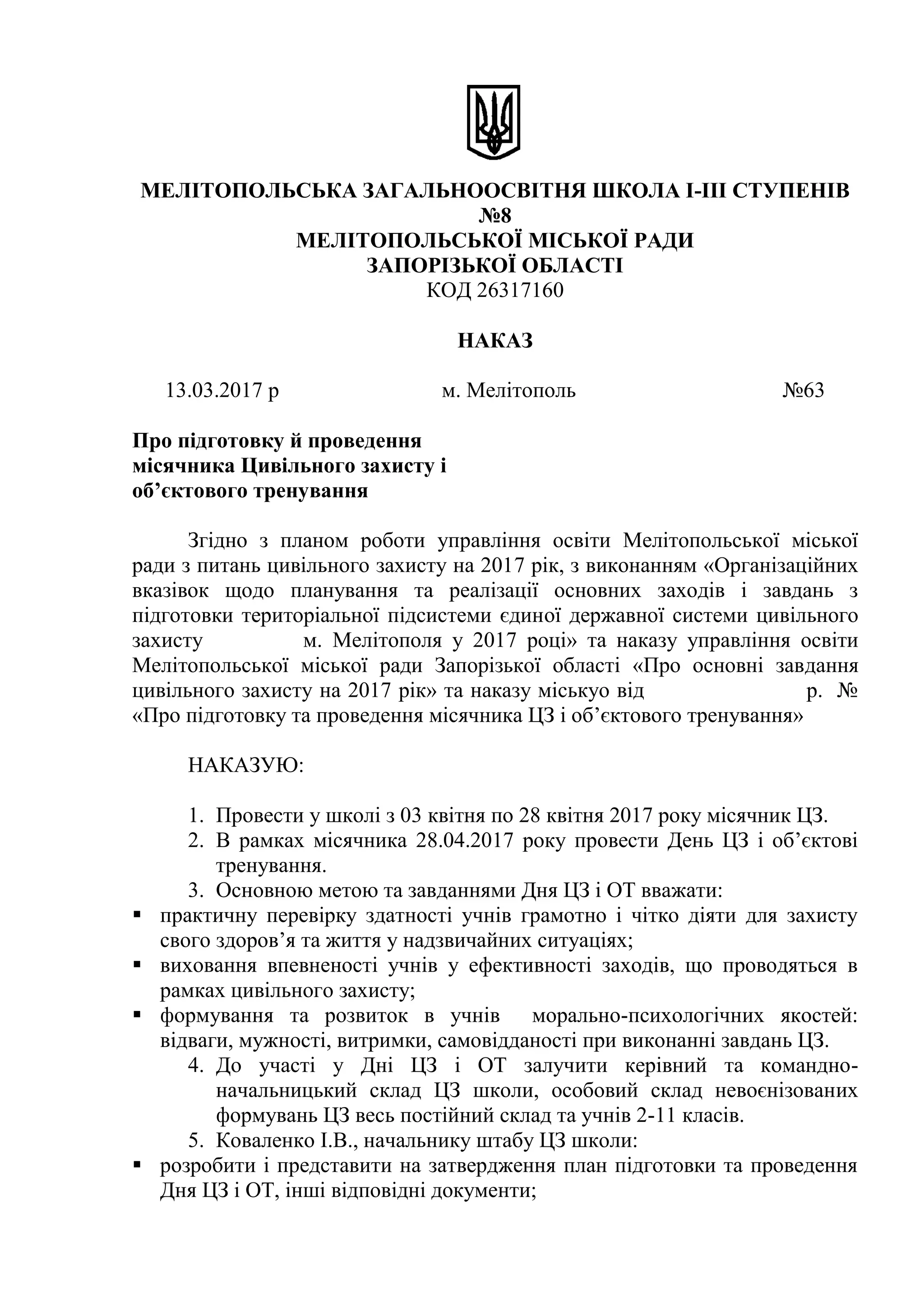 МЕЛІТОПОЛЬСЬКА ЗАГАЛЬНООСВІТНЯ ШКОЛА І-ІІІ СТУПЕНІВ №8
МЕЛІТОПОЛЬСЬКОЇ МІСЬКОЇ РАДИ
ЗАПОРІЗЬКОЇ ОБЛАСТІ
КОД 26317160

НАКАЗ

13.03.2017 р    м. Мелітополь    №63

Про підготовку й проведення місячника Цивільного захисту і об’єктового тренування

Згідно з планом роботи управління освіти Мелітопольської міської ради з питань цивільного захисту на 2017 рік, з виконанням «Організаційних вказівок щодо планування та реалізації основних заходів і завдань з підготовки територіальної підсистеми єдиної державної системи цивільного захисту м. Мелітополя у 2017 році» та наказу управління освіти Мелітопольської міської ради Запорізької області «Про основні завдання цивільного захисту на 2017 рік» та наказу міськуо від р. № «Про підготовку та проведення місячника ЦЗ і об’єктового тренування»

НАКАЗУЮ:

1. Провести у школі з 03 квітня по 28 квітня 2017 року місячник ЦЗ.
2. В рамках місячника 28.04.2017 року провести День ЦЗ і об’єктові тренування.
3. Основною метою та завданнями Дня ЦЗ і ОТ вважати:
▪ практичну перевірку здатності учнів грамотно і чітко діяти для захисту свого здоров’я та життя у надзвичайних ситуаціях;
▪ виховання впевненості учнів у ефективності заходів, що проводяться в рамках цивільного захисту;
▪ формування та розвиток в учнів морально-психологічних якостей: відваги, мужності, витримки, самовідданості при виконанні завдань ЦЗ.
4. До участі у Дні ЦЗ і ОТ залучити керівний та командно-начальницький склад ЦЗ школи, особовий склад невоєнізованих формувань ЦЗ весь постійний склад та учнів 2-11 класів.
5. Коваленко І.В., начальнику штабу ЦЗ школи:
▪ розробити і представити на затвердження план підготовки та проведення Дня ЦЗ і ОТ, інші відповідні документи;